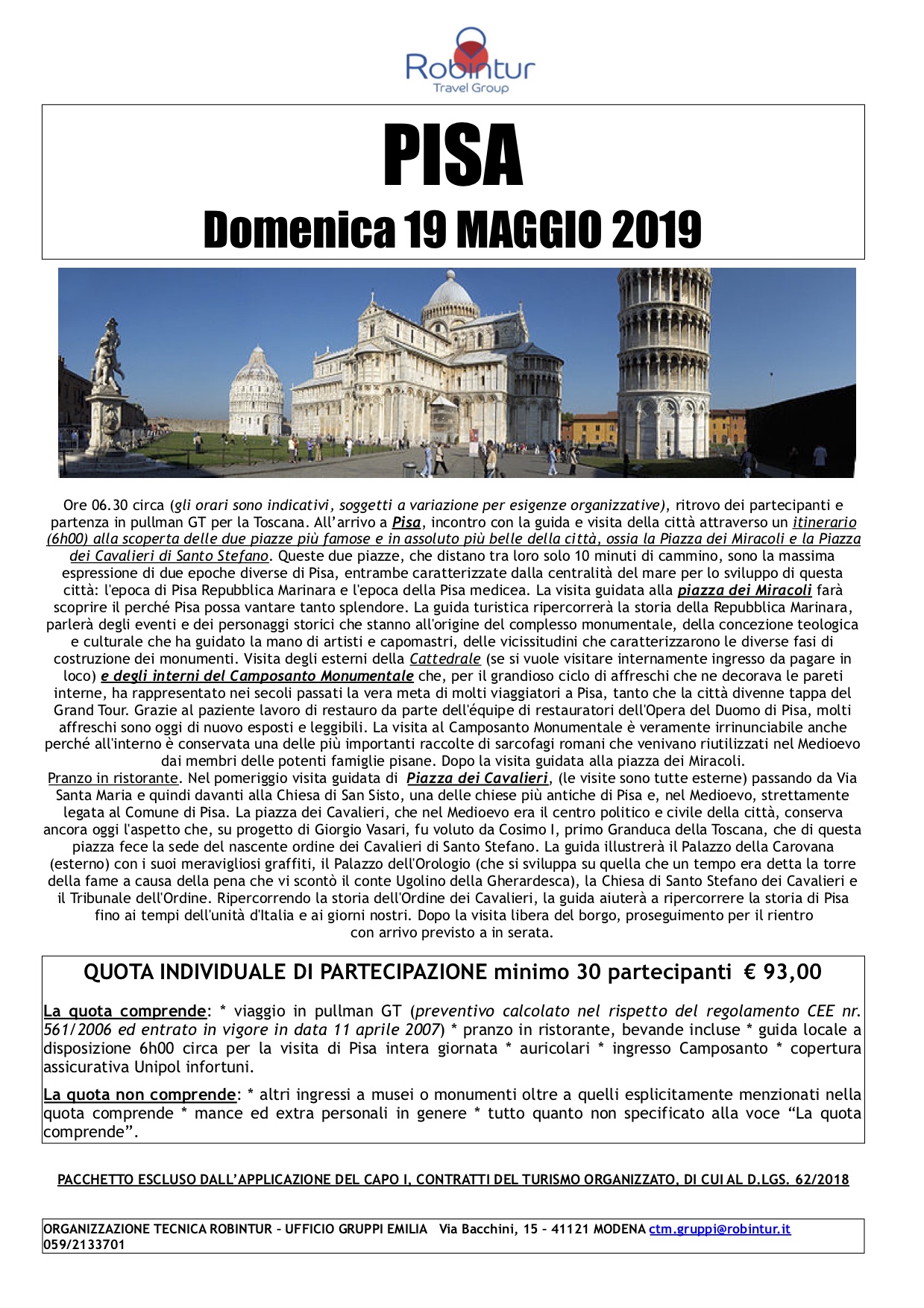 Robintur
Travel Group

PISA

Domenica 19 MAGGIO 2019

Ore 06.30 circa (gli orari sono indicativi, soggetti a variazione per esigenze organizzative), ritrovo dei partecipanti e partenza in pullman GT per la Toscana. All'arrivo a Pisa, incontro con la guida e visita della città attraverso un itinerario (6h00) alla scoperta delle due piazze più famose e in assoluto più belle della città, ossia la Piazza dei Miracoli e la Piazza dei Cavalieri di Santo Stefano. Queste due piazze, che distano tra loro solo 10 minuti di cammino, sono la massima espressione di due epoche diverse di Pisa, entrambe caratterizzate dalla centralità del mare per lo sviluppo di questa città: l'epoca di Pisa Repubblica Marinara e l'epoca della Pisa medicea. La visita guidata alla piazza dei Miracoli farà scoprire il perché Pisa possa vantare tanto splendore. La guida turistica ripercorrerà la storia della Repubblica Marinara, parlerà degli eventi e dei personaggi storici che stanno all'origine del complesso monumentale, della concezione teologica e culturale che ha guidato la mano di artisti e capomastri, delle vicissitudini che caratterizzarono le diverse fasi di costruzione dei monumenti. Visita degli esterni della Cattedrale (se si vuole visitare internamente ingresso da pagare in loco) e degli interni del Camposanto Monumentale che, per il grandioso ciclo di affreschi che ne decorava le pareti interne, ha rappresentato nei secoli passati la vera meta di molti viaggiatori a Pisa, tanto che la città divenne tappa del Grand Tour. Grazie al paziente lavoro di restauro da parte dell'équipe di restauratori dell'Opera del Duomo di Pisa, molti affreschi sono oggi di nuovo esposti e leggibili. La visita al Camposanto Monumentale è veramente irrinunciabile anche perché all'interno è conservata una delle più importanti raccolte di sarcofagi romani che venivano riutilizzati nel Medioevo dai membri delle potenti famiglie pisane. Dopo la visita guidata alla piazza dei Miracoli.
Pranzo in ristorante. Nel pomeriggio visita guidata di Piazza dei Cavalieri, (le visite sono tutte esterne) passando da Via Santa Maria e quindi davanti alla Chiesa di San Sisto, una delle chiese più antiche di Pisa e, nel Medioevo, strettamente legata al Comune di Pisa. La piazza dei Cavalieri, che nel Medioevo era il centro politico e civile della città, conserva ancora oggi l'aspetto che, su progetto di Giorgio Vasari, fu voluto da Cosimo I, primo Granduca della Toscana, che di questa piazza fece la sede del nascente ordine dei Cavalieri di Santo Stefano. La guida illustrerà il Palazzo della Carovana (esterno) con i suoi meravigliosi graffiti, il Palazzo dell'Orologio (che si sviluppa su quella che un tempo era detta la torre della fame a causa della pena che vi scontò il conte Ugolino della Gherardesca), la Chiesa di Santo Stefano dei Cavalieri e il Tribunale dell'Ordine. Ripercorrendo la storia dell'Ordine dei Cavalieri, la guida aiuterà a ripercorrere la storia di Pisa fino ai tempi dell'unità d'Italia e ai giorni nostri. Dopo la visita libera del borgo, proseguimento per il rientro con arrivo previsto a in serata.

QUOTA INDIVIDUALE DI PARTECIPAZIONE minimo 30 partecipanti € 93,00

La quota comprende: * viaggio in pullman GT (preventivo calcolato nel rispetto del regolamento CEE nr. 561/2006 ed entrato in vigore in data 11 aprile 2007) * pranzo in ristorante, bevande incluse * guida locale a disposizione 6h00 circa per la visita di Pisa intera giornata * auricolari * ingresso Camposanto * copertura assicurativa Unipol infortuni.

La quota non comprende: * altri ingressi a musei o monumenti oltre a quelli esplicitamente menzionati nella quota comprende * mance ed extra personali in genere * tutto quanto non specificato alla voce "La quota comprende".

PACCHETTO ESCLUSO DALL'APPLICAZIONE DEL CAPO I, CONTRATTI DEL TURISMO ORGANIZZATO, DI CUI AL D.LGS. 62/2018

ORGANIZZAZIONE TECNICA ROBINTUR – UFFICIO GRUPPI EMILIA Via Bacchini, 15 – 41121 MODENA ctm.gruppi@robintur.it 059/2133701